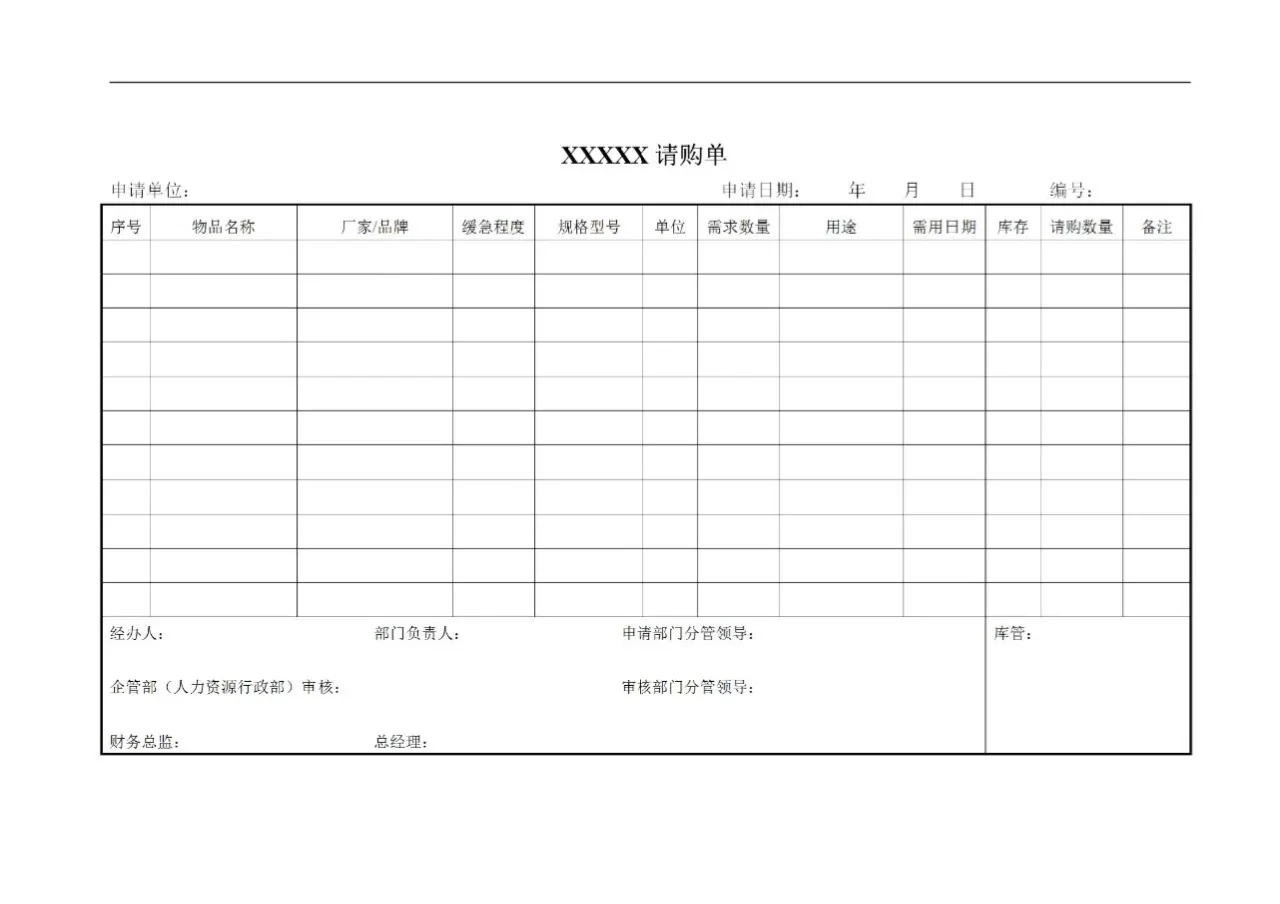 XXXXX 请购单

申请单位：　　　　　　　　　　　　　　　　　申请日期：　年　月　日　　　编号：

| 序号 | 物品名称 | 厂家/品牌 | 缓急程度 | 规格型号 | 单位 | 需求数量 | 用途 | 需用日期 | 库存 | 请购数量 | 备注 |
|---|---|---|---|---|---|---|---|---|---|---|---|
| | | | | | | | | | | | |
| | | | | | | | | | | | |
| | | | | | | | | | | | |
| | | | | | | | | | | | |
| | | | | | | | | | | | |
| | | | | | | | | | | | |
| | | | | | | | | | | | |
| | | | | | | | | | | | |
| | | | | | | | | | | | |
| | | | | | | | | | | | |
| | | | | | | | | | | | |

经办人：　　　部门负责人：　　　申请部门分管领导：　　　库管：

企管部（人力资源行政部）审核：　　　审核部门分管领导：

财务总监：　　　总经理：